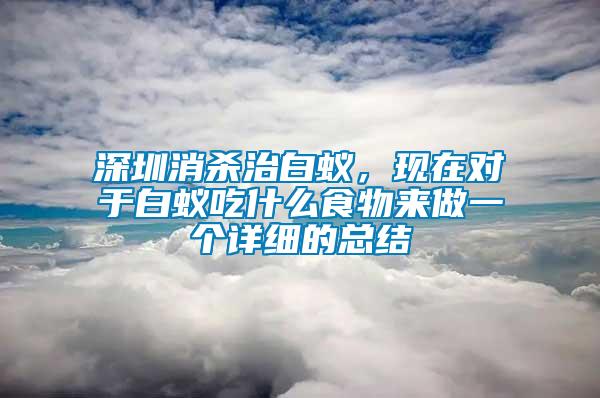 深圳消杀治白蚁，现在对于白蚁吃什么食物来做一个详细的总结